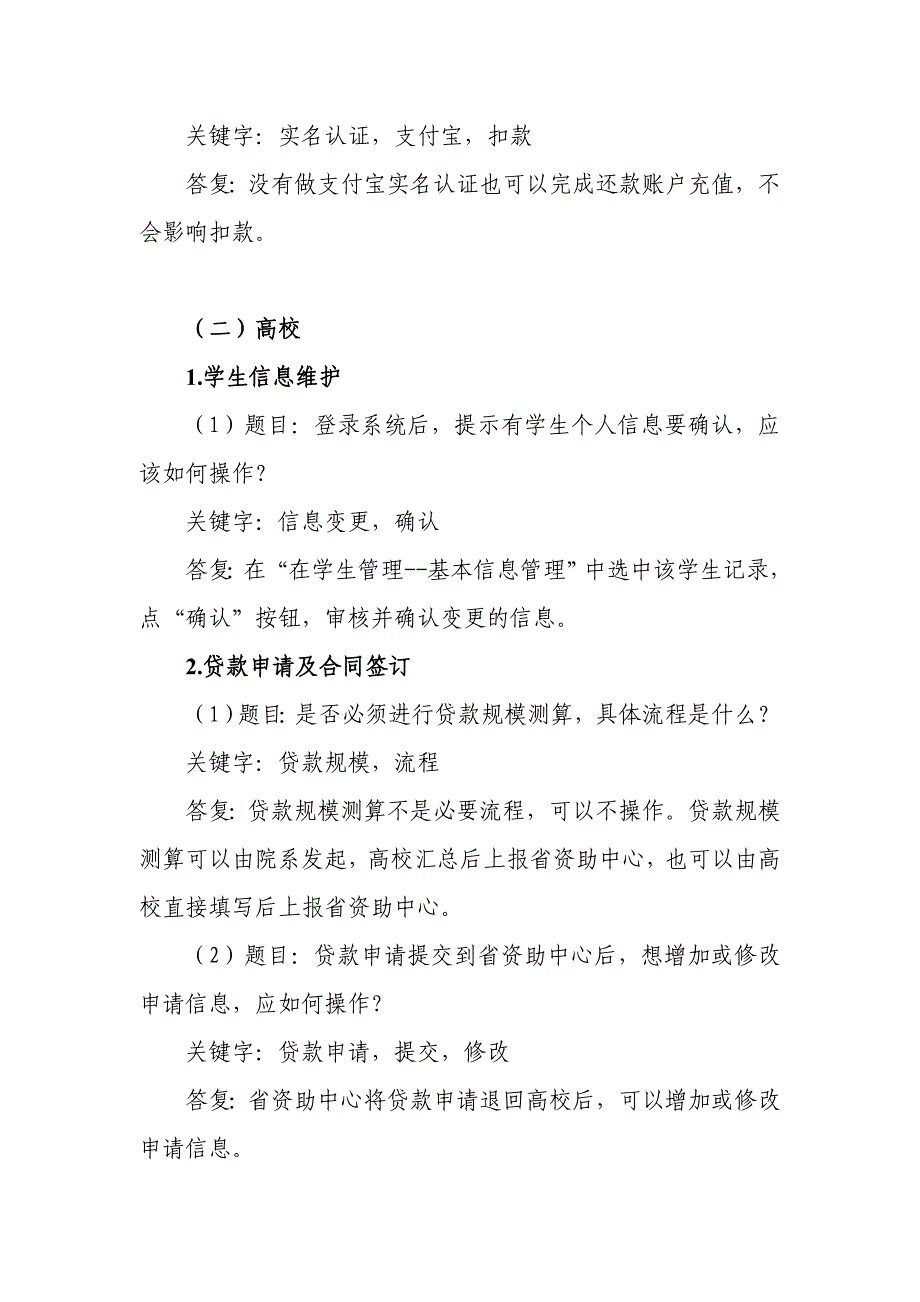 关键字：实名认证，支付宝，扣款

答复：没有做支付宝实名认证也可以完成还款账户充值，不会影响扣款。

（二）高校

1.学生信息维护

（1）题目：登录系统后，提示有学生个人信息要确认，应该如何操作？

关键字：信息变更，确认

答复：在“在学生管理--基本信息管理”中选中该学生记录，点“确认”按钮，审核并确认变更的信息。

2.贷款申请及合同签订

（1）题目：是否必须进行贷款规模测算，具体流程是什么？

关键字：贷款规模，流程

答复：贷款规模测算不是必要流程，可以不操作。贷款规模测算可以由院系发起，高校汇总后上报省资助中心，也可以由高校直接填写后上报省资助中心。

（2）题目：贷款申请提交到省资助中心后，想增加或修改申请信息，应如何操作？

关键字：贷款申请，提交，修改

答复：省资助中心将贷款申请退回高校后，可以增加或修改申请信息。